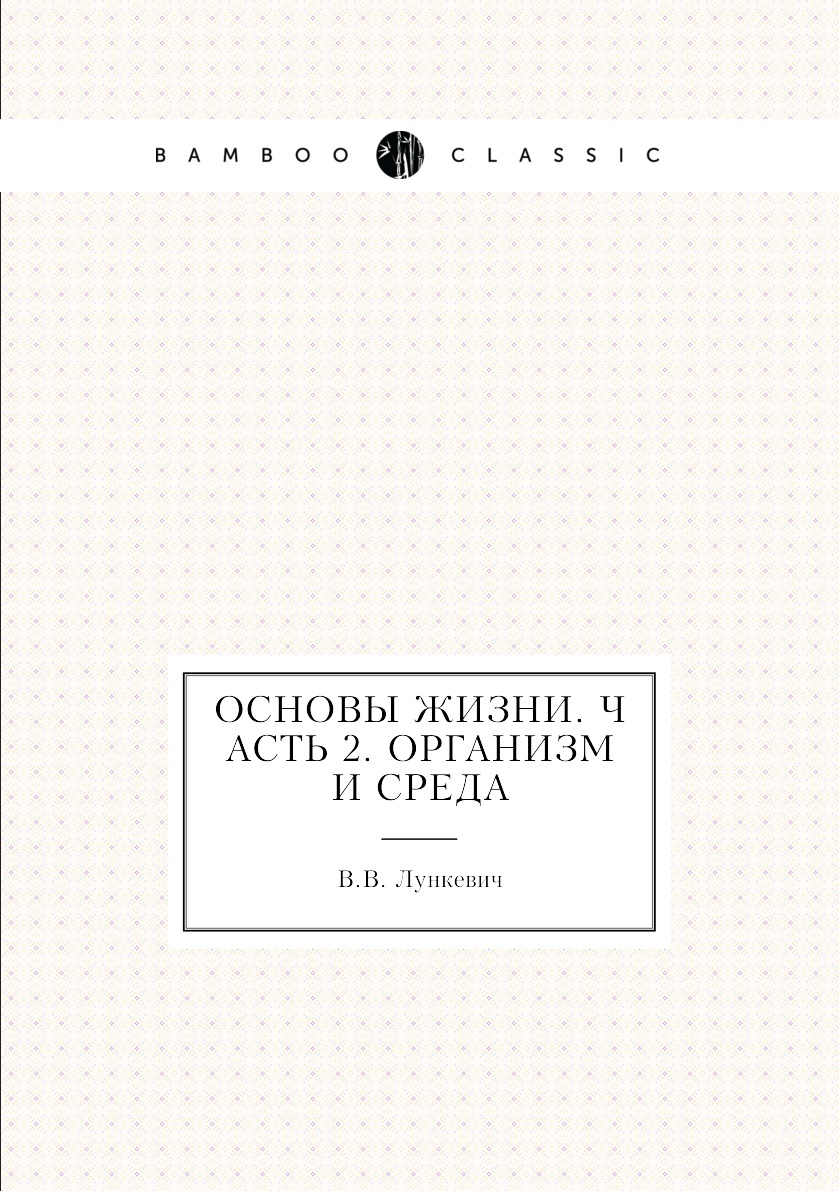 BAMBOO CLASSIC

ОСНОВЫ ЖИЗНИ. Ч АСТЬ 2. ОРГАНИЗМ И СРЕДА

В.В. Лункевич